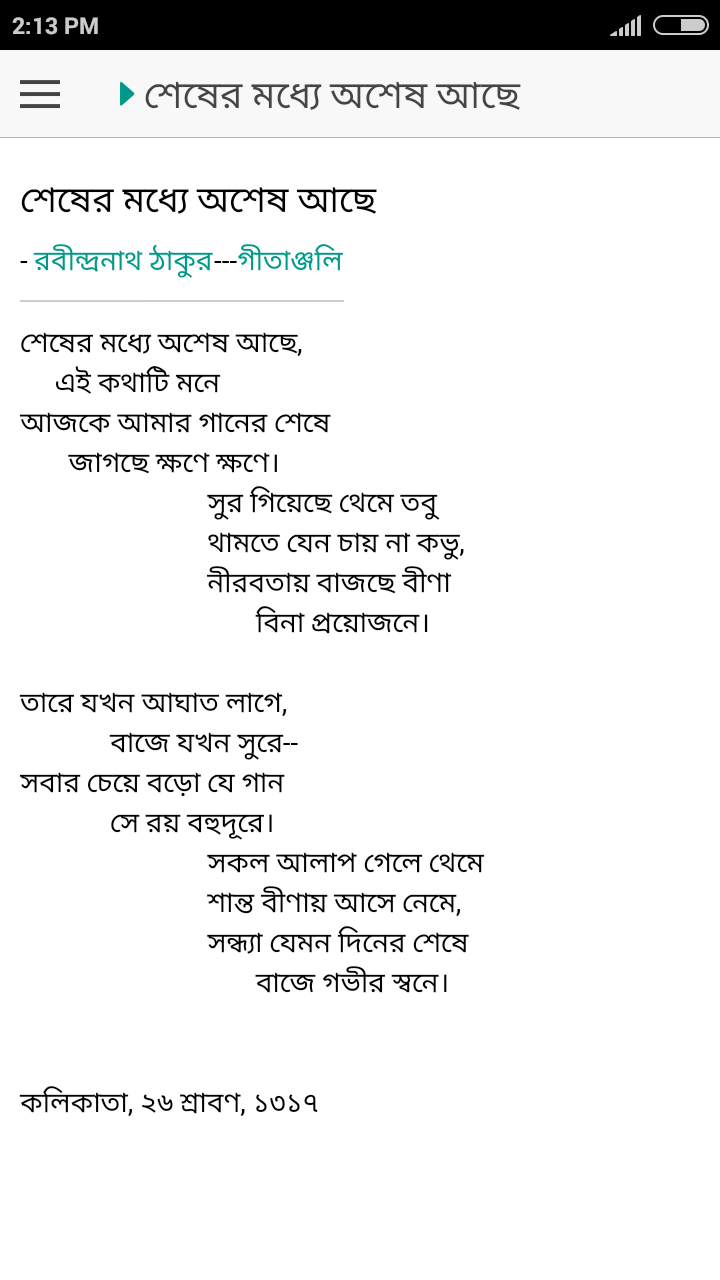 2:13 PM

শেষের মধ্যে অশেষ আছে

শেষের মধ্যে অশেষ আছে

- রবীন্দ্রনাথ ঠাকুর---গীতাঞ্জলি

শেষের মধ্যে অশেষ আছে,
এই কথাটি মনে
আজকে আমার গানের শেষে
জাগছে ক্ষণে ক্ষণে।
সুর গিয়েছে থেমে তবু
থামতে যেন চায় না কভু,
নীরবতায় বাজছে বীণা
বিনা প্রয়োজনে।

তারে যখন আঘাত লাগে,
বাজে যখন সুরে--
সবার চেয়ে বড়ো যে গান
সে রয় বহুদূরে।
সকল আলাপ গেলে থেমে
শান্ত বীণায় আসে নেমে,
সন্ধ্যা যেমন দিনের শেষে
বাজে গভীর স্বনে।

কলিকাতা, ২৬ শ্রাবণ, ১৩১৭